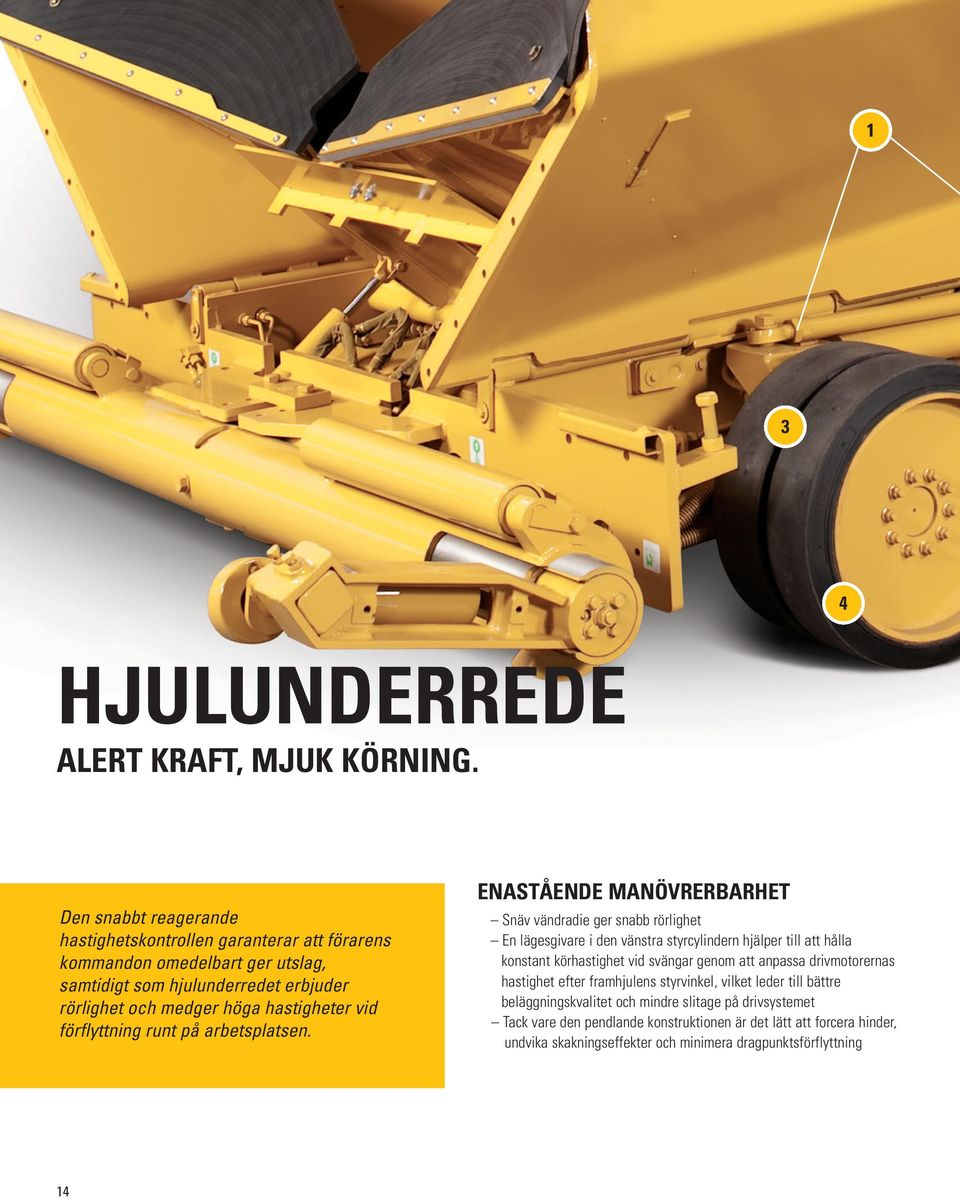 1

3

4

HJULUNDERREDE

ALERT KRAFT, MJUK KÖRNING.

Den snabbt reagerande hastighetskontrollen garanterar att förarens kommandon omedelbart ger utslag, samtidigt som hjulunderredet erbjuder rörlighet och medger höga hastigheter vid förflyttning runt på arbetsplatsen.

ENASTÅENDE MANÖVRERBARHET

– Snäv vändradie ger snabb rörlighet
– En lägesgivare i den vänstra styrcylindern hjälper till att hålla konstant körhastighet vid svängar genom att anpassa drivmotorernas hastighet efter framhjulens styrvinkel, vilket leder till bättre beläggningskvalitet och mindre slitage på drivsystemet
– Tack vare den pendlande konstruktionen är det lätt att forcera hinder, undvika skakningseffekter och minimera dragpunktsförflyttning

14